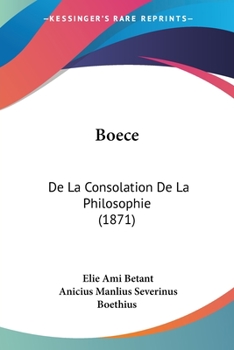 —KESSINGER'S RARE REPRINTS—

Boece

De La Consolation De La Philosophie (1871)

Elie Ami Betant
Anicius Manlius Severinus Boethius